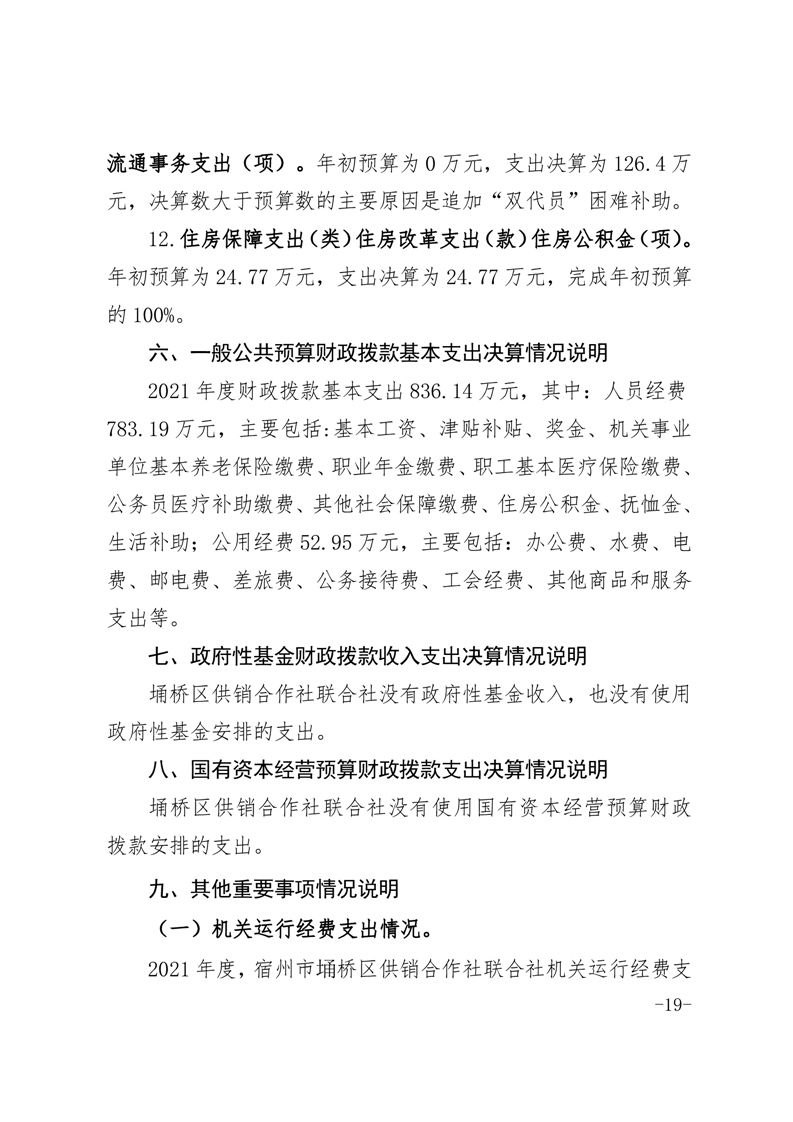 流通事务支出（项）。年初预算为 0 万元，支出决算为 126.4 万元，决算数大于预算数的主要原因是追加“双代员”困难补助。

12.住房保障支出（类）住房改革支出（款）住房公积金（项）。年初预算为 24.77 万元，支出决算为 24.77 万元，完成年初预算的 100%。

六、一般公共预算财政拨款基本支出决算情况说明

2021 年度财政拨款基本支出 836.14 万元，其中：人员经费 783.19 万元，主要包括:基本工资、津贴补贴、奖金、机关事业单位基本养老保险缴费、职业年金缴费、职工基本医疗保险缴费、公务员医疗补助缴费、其他社会保障缴费、住房公积金、抚恤金、生活补助；公用经费 52.95 万元，主要包括：办公费、水费、电费、邮电费、差旅费、公务接待费、工会经费、其他商品和服务支出等。

七、政府性基金财政拨款收入支出决算情况说明

埇桥区供销合作社联合社没有政府性基金收入，也没有使用政府性基金安排的支出。

八、国有资本经营预算财政拨款支出决算情况说明

埇桥区供销合作社联合社没有使用国有资本经营预算财政拨款安排的支出。

九、其他重要事项情况说明

（一）机关运行经费支出情况。

2021 年度，宿州市埇桥区供销合作社联合社机关运行经费支

-19-